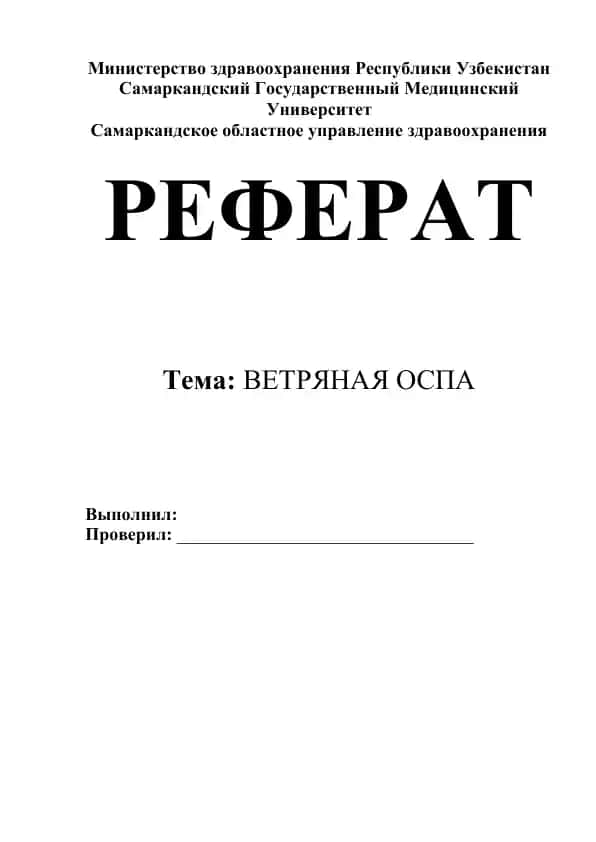 Министерство здравоохранения Республики Узбекистан
Самаркандский Государственный Медицинский Университет
Самаркандское областное управление здравоохранения

РЕФЕРАТ

Тема: ВЕТРЯНАЯ ОСПА

Выполнил:
Проверил: ________________________________